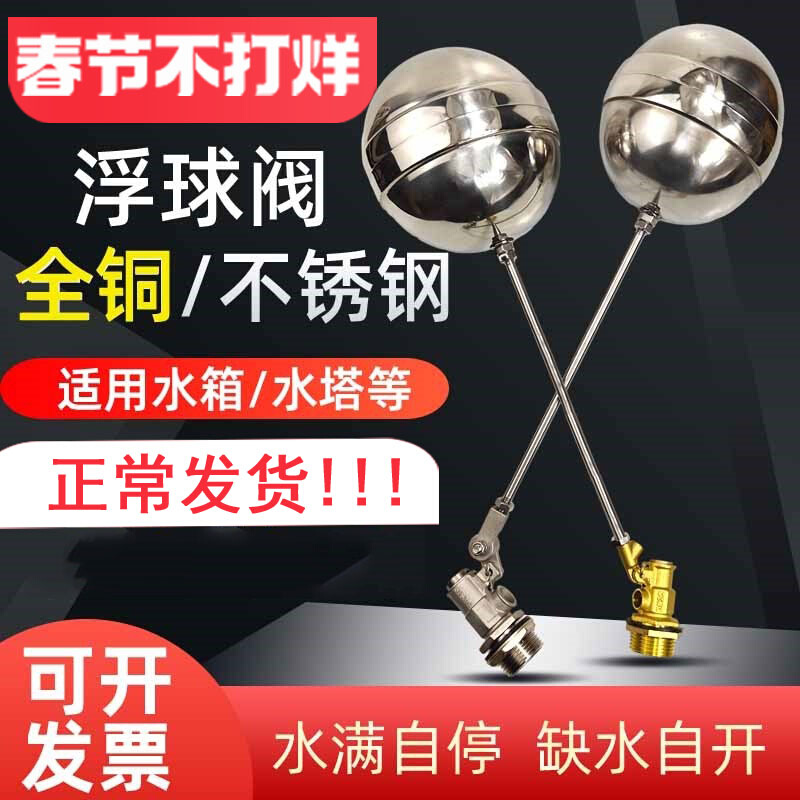 春节不打烊

浮球阀

全铜/不锈钢

适用水箱/水塔等

正常发货!!!

可开发票

水满自停 缺水自开